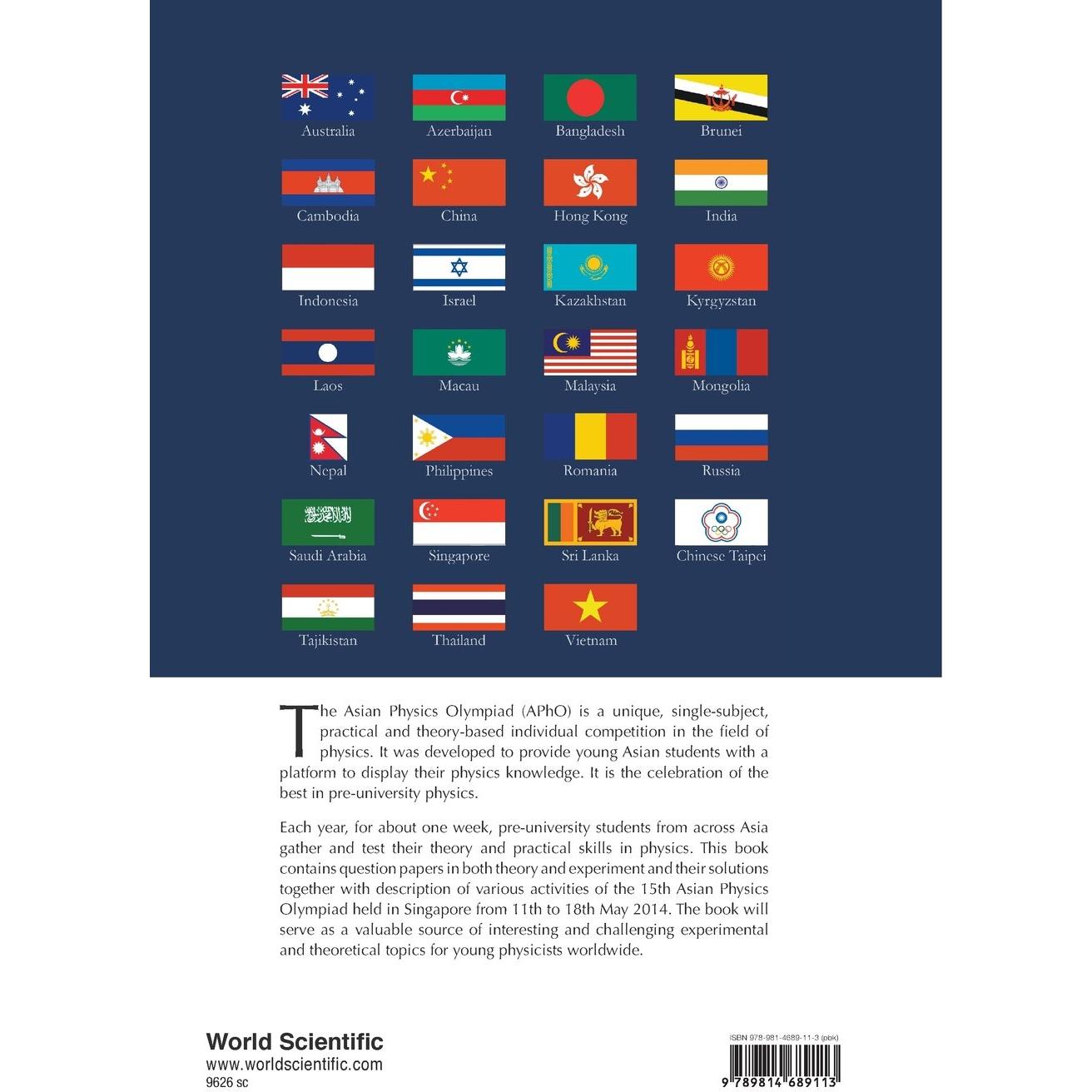 Australia
Azerbaijan
Bangladesh
Brunei

Cambodia
China
Hong Kong
India

Indonesia
Israel
Kazakhstan
Kyrgyzstan

Laos
Macau
Malaysia
Mongolia

Nepal
Philippines
Romania
Russia

Saudi Arabia
Singapore
Sri Lanka
Chinese Taipei

Tajikistan
Thailand
Vietnam

The Asian Physics Olympiad (APhO) is a unique, single-subject, practical and theory-based individual competition in the field of physics. It was developed to provide young Asian students with a platform to display their physics knowledge. It is the celebration of the best in pre-university physics.

Each year, for about one week, pre-university students from across Asia gather and test their theory and practical skills in physics. This book contains question papers in both theory and experiment and their solutions together with description of various activities of the 15th Asian Physics Olympiad held in Singapore from 11th to 18th May 2014. The book will serve as a valuable source of interesting and challenging experimental and theoretical topics for young physicists worldwide.

World Scientific
www.worldscientific.com
9626 sc

ISBN 978-981-4689-11-3 (pbk)
9 789814 689113